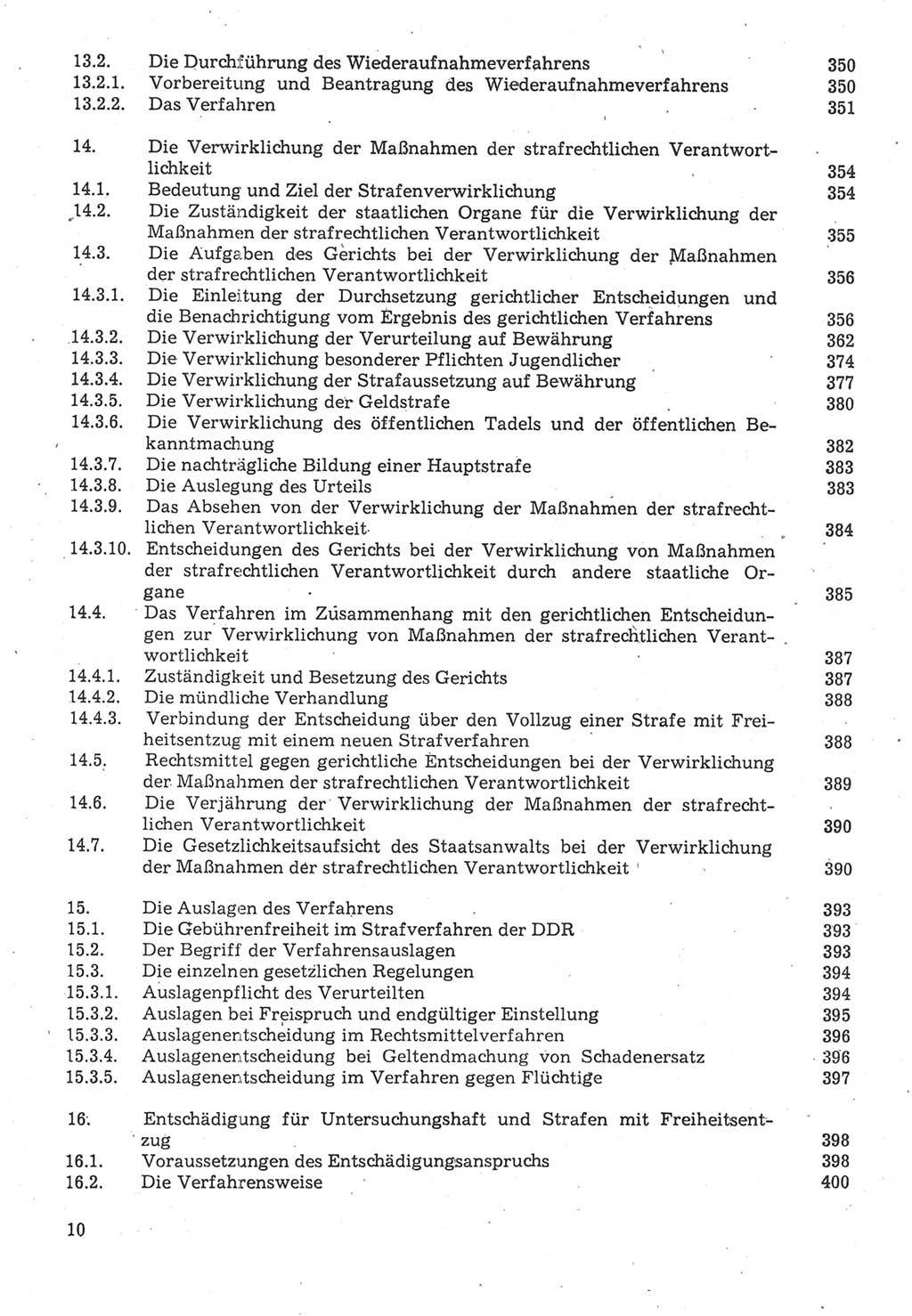 13.2. Die Durchführung des Wiederaufnahmeverfahrens 350
13.2.1. Vorbereitung und Beantragung des Wiederaufnahmeverfahrens 350
13.2.2. Das Verfahren 351

14. Die Verwirklichung der Maßnahmen der strafrechtlichen Verantwortlichkeit 354
14.1. Bedeutung und Ziel der Strafenverwirklichung 354
14.2. Die Zuständigkeit der staatlichen Organe für die Verwirklichung der Maßnahmen der strafrechtlichen Verantwortlichkeit 355
14.3. Die Aufgaben des Gerichts bei der Verwirklichung der Maßnahmen der strafrechtlichen Verantwortlichkeit 356
14.3.1. Die Einleitung der Durchsetzung gerichtlicher Entscheidungen und die Benachrichtigung vom Ergebnis des gerichtlichen Verfahrens 356
14.3.2. Die Verwirklichung der Verurteilung auf Bewährung 362
14.3.3. Die Verwirklichung besonderer Pflichten Jugendlicher 374
14.3.4. Die Verwirklichung der Strafaussetzung auf Bewährung 377
14.3.5. Die Verwirklichung der Geldstrafe 380
14.3.6. Die Verwirklichung des öffentlichen Tadels und der öffentlichen Bekanntmachung 382
14.3.7. Die nachträgliche Bildung einer Hauptstrafe 383
14.3.8. Die Auslegung des Urteils 383
14.3.9. Das Absehen von der Verwirklichung der Maßnahmen der strafrechtlichen Verantwortlichkeit 384
14.3.10. Entscheidungen des Gerichts bei der Verwirklichung von Maßnahmen der strafrechtlichen Verantwortlichkeit durch andere staatliche Organe 385
14.4. Das Verfahren im Zusammenhang mit den gerichtlichen Entscheidungen zur Verwirklichung von Maßnahmen der strafrechtlichen Verantwortlichkeit 387
14.4.1. Zuständigkeit und Besetzung des Gerichts 387
14.4.2. Die mündliche Verhandlung 388
14.4.3. Verbindung der Entscheidung über den Vollzug einer Strafe mit Freiheitsentzug mit einem neuen Strafverfahren 388
14.5. Rechtsmittel gegen gerichtliche Entscheidungen bei der Verwirklichung der Maßnahmen der strafrechtlichen Verantwortlichkeit 389
14.6. Die Verjährung der Verwirklichung der Maßnahmen der strafrechtlichen Verantwortlichkeit 390
14.7. Die Gesetzlichkeitsaufsicht des Staatsanwalts bei der Verwirklichung der Maßnahmen der strafrechtlichen Verantwortlichkeit 390

15. Die Auslagen des Verfahrens 393
15.1. Die Gebührenfreiheit im Strafverfahren der DDR 393
15.2. Der Begriff der Verfahrensauslagen 393
15.3. Die einzelnen gesetzlichen Regelungen 394
15.3.1. Auslagenpflicht des Verurteilten 394
15.3.2. Auslagen bei Freispruch und endgültiger Einstellung 395
15.3.3. Auslagenentscheidung im Rechtsmittelverfahren 396
15.3.4. Auslagenentscheidung bei Geltendmachung von Schadenersatz 396
15.3.5. Auslagenentscheidung im Verfahren gegen Flüchtige 397

16. Entschädigung für Untersuchungshaft und Strafen mit Freiheitsentzug 398
16.1. Voraussetzungen des Entschädigungsanspruchs 398
16.2. Die Verfahrensweise 400

10